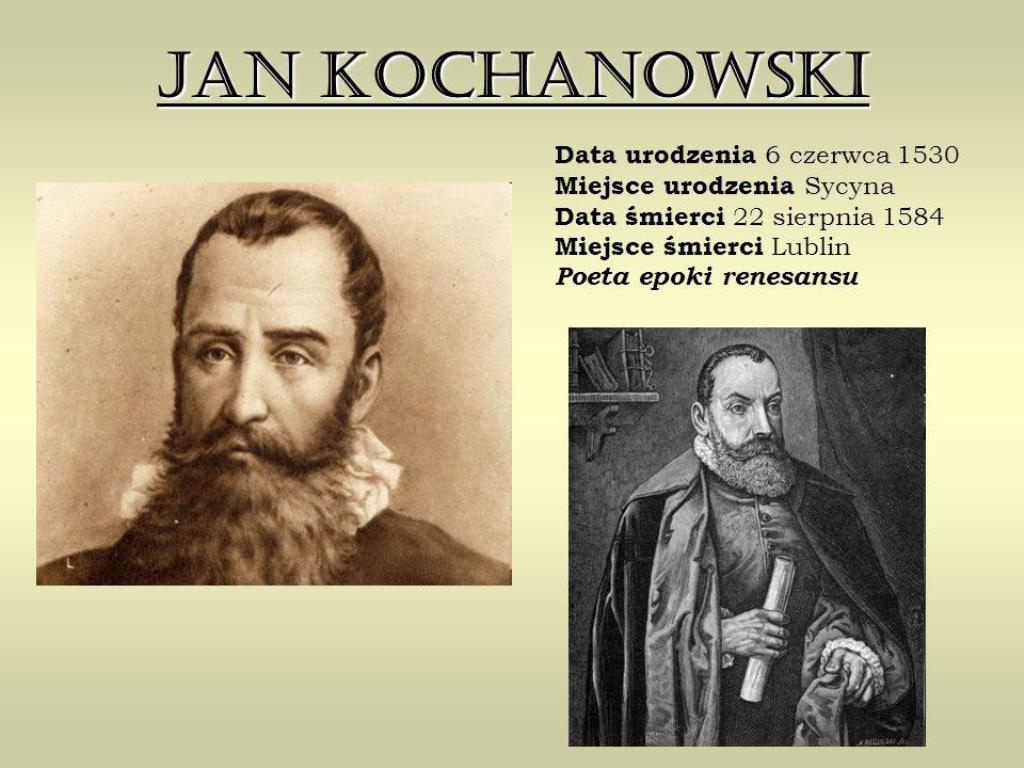 JAN KOCHANOWSKI

Data urodzenia 6 czerwca 1530
Miejsce urodzenia Sycyna
Data śmierci 22 sierpnia 1584
Miejsce śmierci Lublin
Poeta epoki renesansu